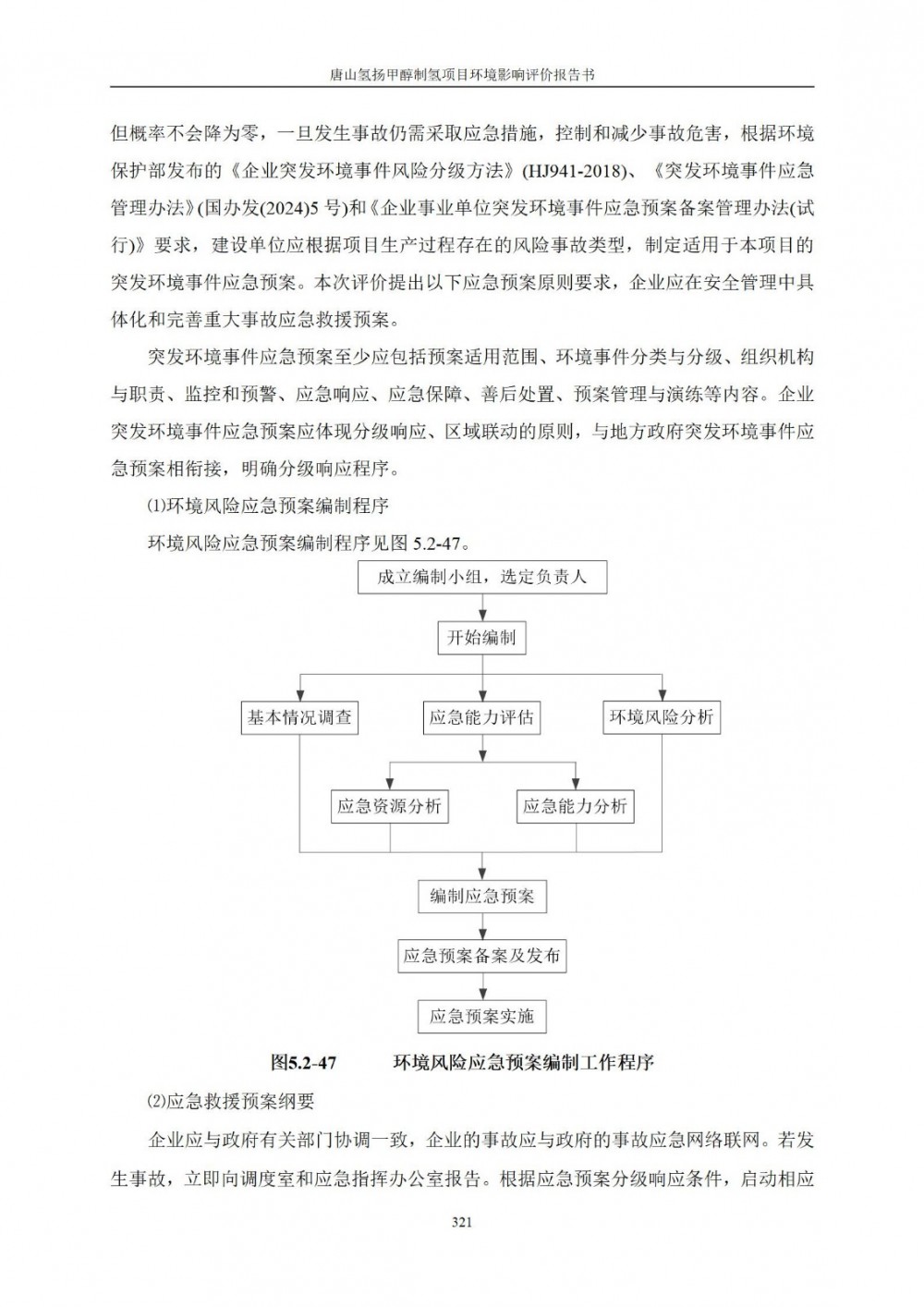 唐山氢扬甲醇制氢项目环境影响评价报告书

但概率不会降为零，一旦发生事故仍需采取应急措施，控制和减少事故危害，根据环境保护部发布的《企业突发环境事件风险分级方法》(HJ941-2018)、《突发环境事件应急管理办法》(国办发(2024)5 号)和《企业事业单位突发环境事件应急预案备案管理办法(试行)》要求，建设单位应根据项目生产过程存在的风险事故类型，制定适用于本项目的突发环境事件应急预案。本次评价提出以下应急预案原则要求，企业应在安全管理中具体化和完善重大事故应急救援预案。

突发环境事件应急预案至少应包括预案适用范围、环境事件分类与分级、组织机构与职责、监控和预警、应急响应、应急保障、善后处置、预案管理与演练等内容。企业突发环境事件应急预案应体现分级响应、区域联动的原则，与地方政府突发环境事件应急预案相衔接，明确分级响应程序。

⑴环境风险应急预案编制程序

环境风险应急预案编制程序见图 5.2-47。

成立编制小组，选定负责人

开始编制

基本情况调查

应急能力评估

环境风险分析

应急资源分析

应急能力分析

编制应急预案

应急预案备案及发布

应急预案实施

图5.2-47 环境风险应急预案编制工作程序

⑵应急救援预案纲要

企业应与政府有关部门协调一致，企业的事故应与政府的事故应急网络联网。若发生事故，立即向调度室和应急指挥办公室报告。根据应急预案分级响应条件，启动相应

321